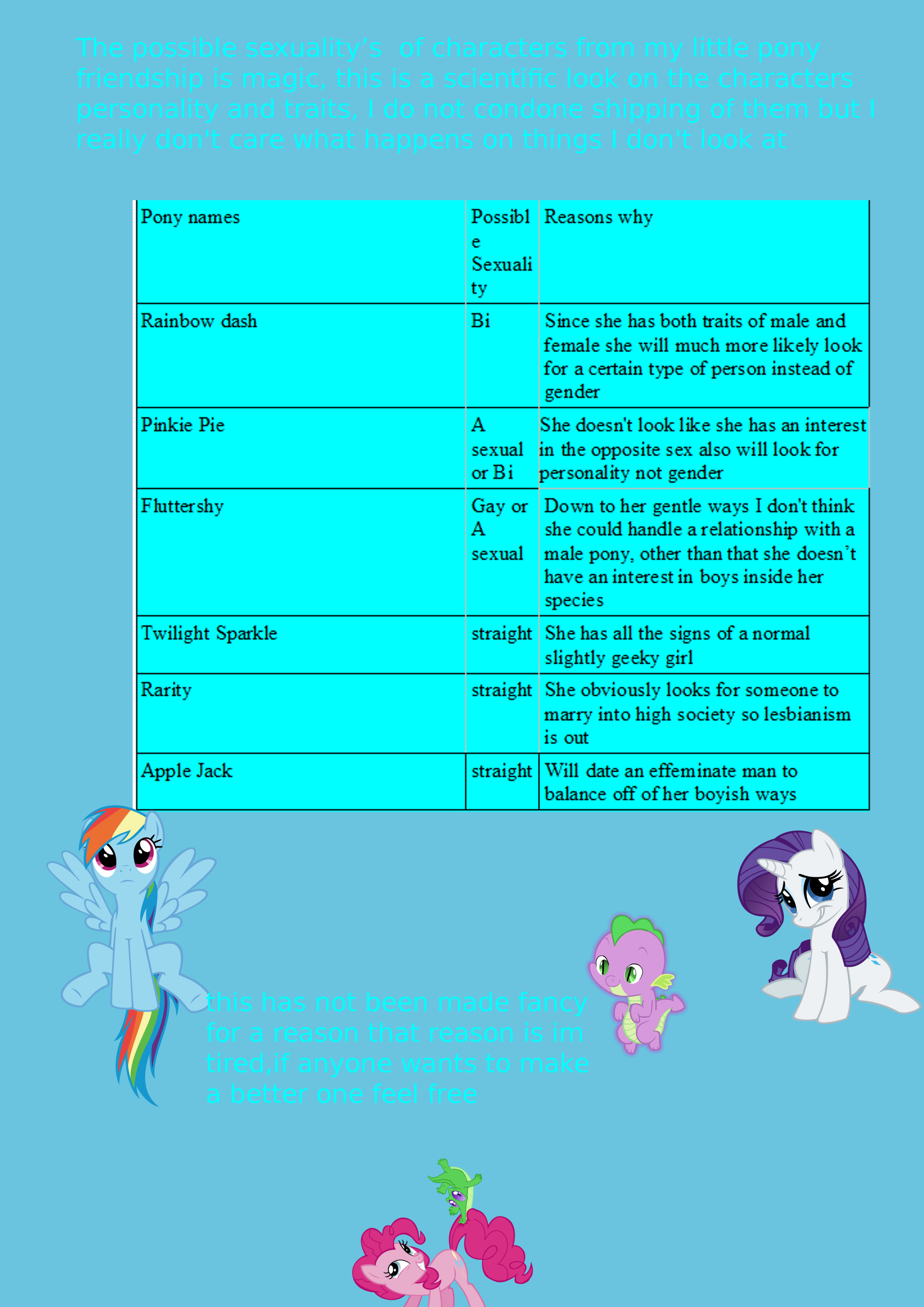 The possible sexuality's of characters from my little pony friendship is magic, this is a scientific look on the characters personality and traits, I do not condone shipping of them but I really don't care what happens on things I don't look at

| Pony names | Possible Sexuality | Reasons why |
|---|---|---|
| Rainbow dash | Bi | Since she has both traits of male and female she will much more likely look for a certain type of person instead of gender |
| Pinkie Pie | A sexual or Bi | She doesn't look like she has an interest in the opposite sex also will look for personality not gender |
| Fluttershy | Gay or A sexual | Down to her gentle ways I don't think she could handle a relationship with a male pony, other than that she doesn't have an interest in boys inside her species |
| Twilight Sparkle | straight | She has all the signs of a normal slightly geeky girl |
| Rarity | straight | She obviously looks for someone to marry into high society so lesbianism is out |
| Apple Jack | straight | Will date an effeminate man to balance off of her boyish ways |

this has not been made fancy for a reason that reason is im tired,if anyone wants to make a better one feel free